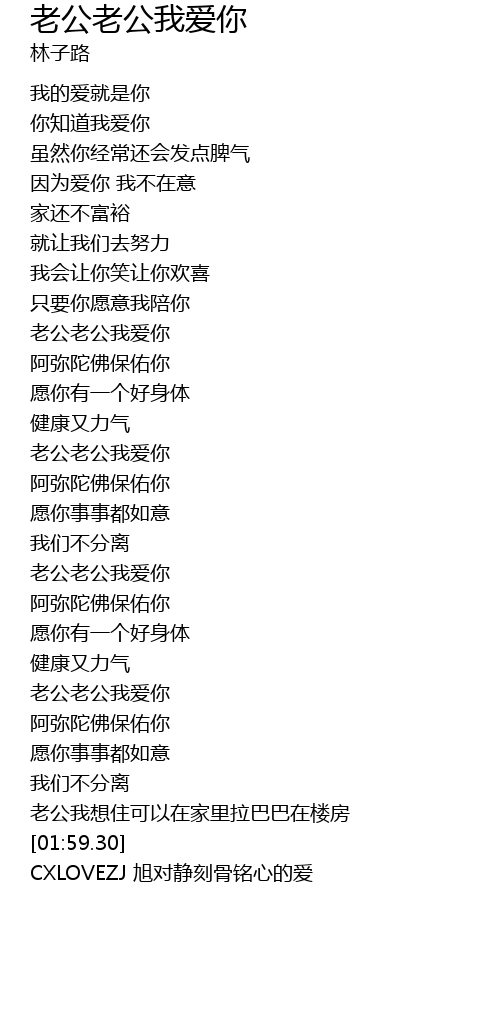 老公老公我爱你
林子路

我的爱就是你
你知道我爱你
虽然你经常还会发点脾气
因为爱你 我不在意
家还不富裕
就让我们去努力
我会让你笑让你欢喜
只要你愿意我陪你
老公老公我爱你
阿弥陀佛保佑你
愿你有一个好身体
健康又力气
老公老公我爱你
阿弥陀佛保佑你
愿你事事都如意
我们不分离
老公老公我爱你
阿弥陀佛保佑你
愿你有一个好身体
健康又力气
老公老公我爱你
阿弥陀佛保佑你
愿你事事都如意
我们不分离
老公我想住可以在家里拉巴巴在楼房
[01:59.30]
CXLOVEZJ 旭对静刻骨铭心的爱